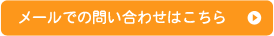 メールでの問い合わせはこちら